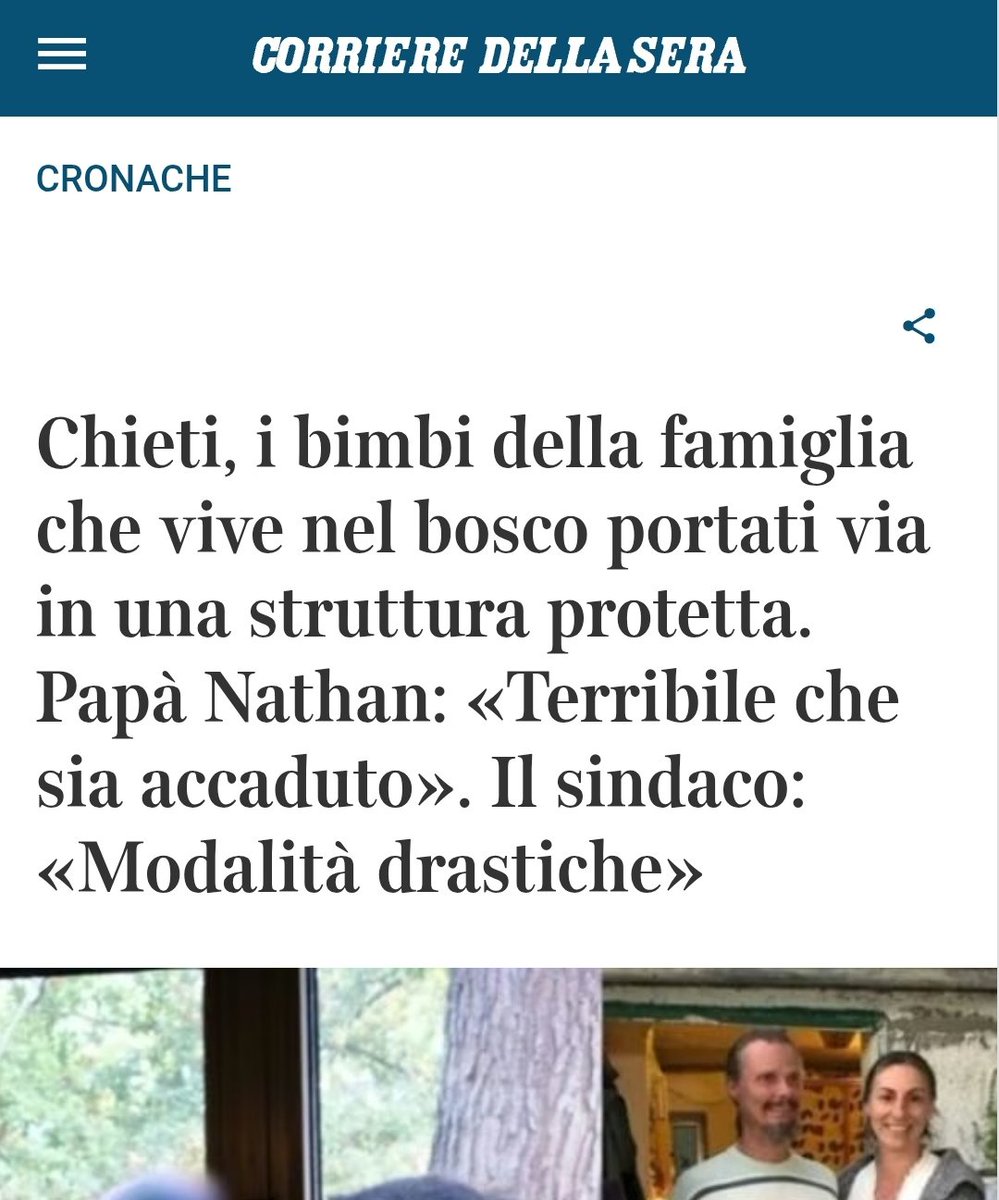 CORRIERE DELLA SERA

CRONACHE

Chieti, i bimbi della famiglia che vive nel bosco portati via in una struttura protetta. Papà Nathan: «Terribile che sia accaduto». Il sindaco: «Modalità drastiche»